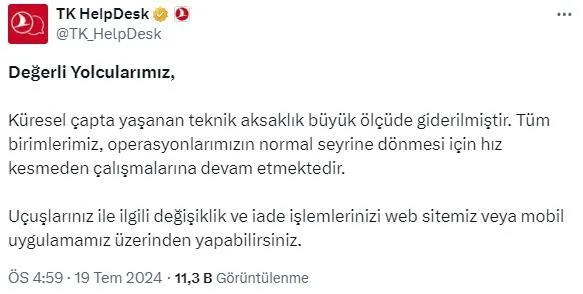 TK HelpDesk
@TK_HelpDesk

Değerli Yolcularımız,

Küresel çapta yaşanan teknik aksaklık büyük ölçüde giderilmiştir. Tüm birimlerimiz, operasyonlarımızın normal seyrine dönmesi için hız kesmeden çalışmalarına devam etmektedir.

Uçuşlarınız ile ilgili değişiklik ve iade işlemlerinizi web sitemiz veya mobil uygulamamız üzerinden yapabilirsiniz.

ÖS 4:59 · 19 Tem 2024 · 11,3 B Görüntülenme